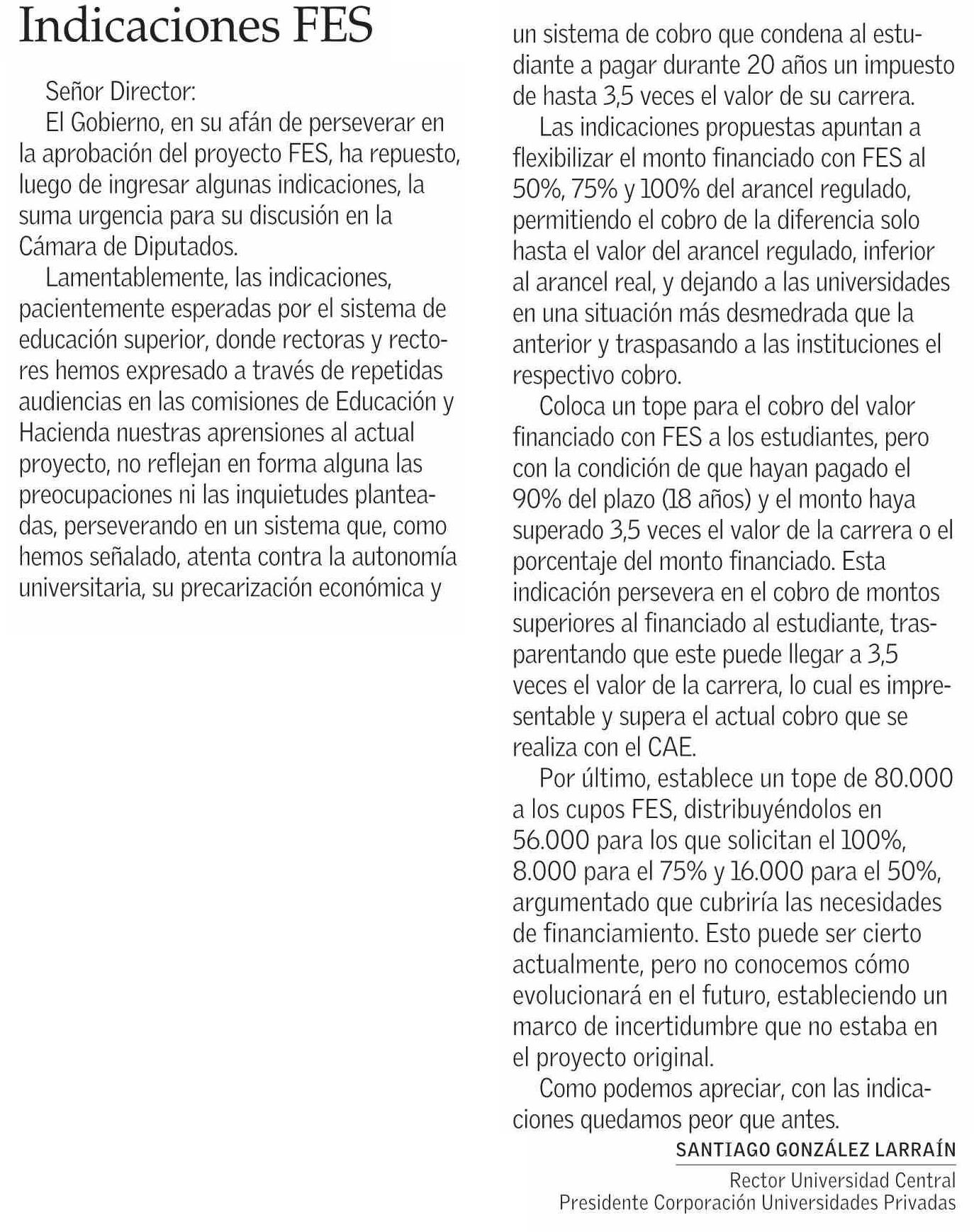 Indicaciones FES

Señor Director:

El Gobierno, en su afán de perseverar en la aprobación del proyecto FES, ha repuesto, luego de ingresar algunas indicaciones, la suma urgencia para su discusión en la Cámara de Diputados.

Lamentablemente, las indicaciones, pacientemente esperadas por el sistema de educación superior, donde rectoras y rectores hemos expresado a través de repetidas audiencias en las comisiones de Educación y Hacienda nuestras aprensiones al actual proyecto, no reflejan en forma alguna las preocupaciones ni las inquietudes planteadas, perseverando en un sistema que, como hemos señalado, atenta contra la autonomía universitaria, su precarización económica y un sistema de cobro que condena al estudiante a pagar durante 20 años un impuesto de hasta 3,5 veces el valor de su carrera.

Las indicaciones propuestas apuntan a flexibilizar el monto financiado con FES al 50%, 75% y 100% del arancel regulado, permitiendo el cobro de la diferencia solo hasta el valor del arancel regulado, inferior al arancel real, y dejando a las universidades en una situación más desmedrada que la anterior y traspasando a las instituciones el respectivo cobro.

Coloca un tope para el cobro del valor financiado con FES a los estudiantes, pero con la condición de que hayan pagado el 90% del plazo (18 años) y el monto haya superado 3,5 veces el valor de la carrera o el porcentaje del monto financiado. Esta indicación persevera en el cobro de montos superiores al financiado al estudiante, trasparentando que este puede llegar a 3,5 veces el valor de la carrera, lo cual es impresentable y supera el actual cobro que se realiza con el CAE.

Por último, establece un tope de 80.000 a los cupos FES, distribuyéndolos en 56.000 para los que solicitan el 100%, 8.000 para el 75% y 16.000 para el 50%, argumentado que cubriría las necesidades de financiamiento. Esto puede ser cierto actualmente, pero no conocemos cómo evolucionará en el futuro, estableciendo un marco de incertidumbre que no estaba en el proyecto original.

Como podemos apreciar, con las indicaciones quedamos peor que antes.

SANTIAGO GONZÁLEZ LARRAÍN
Rector Universidad Central
Presidente Corporación Universidades Privadas